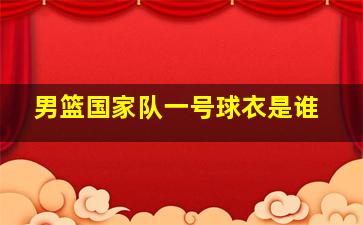 男篮国家队一号球衣是谁